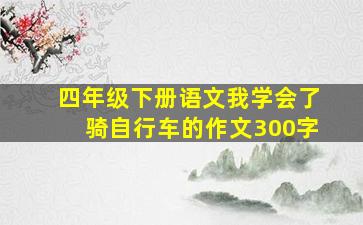 四年级下册语文我学会了骑自行车的作文300字